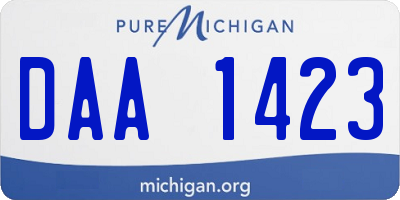 PURE MICHIGAN

DAA 1423

michigan.org